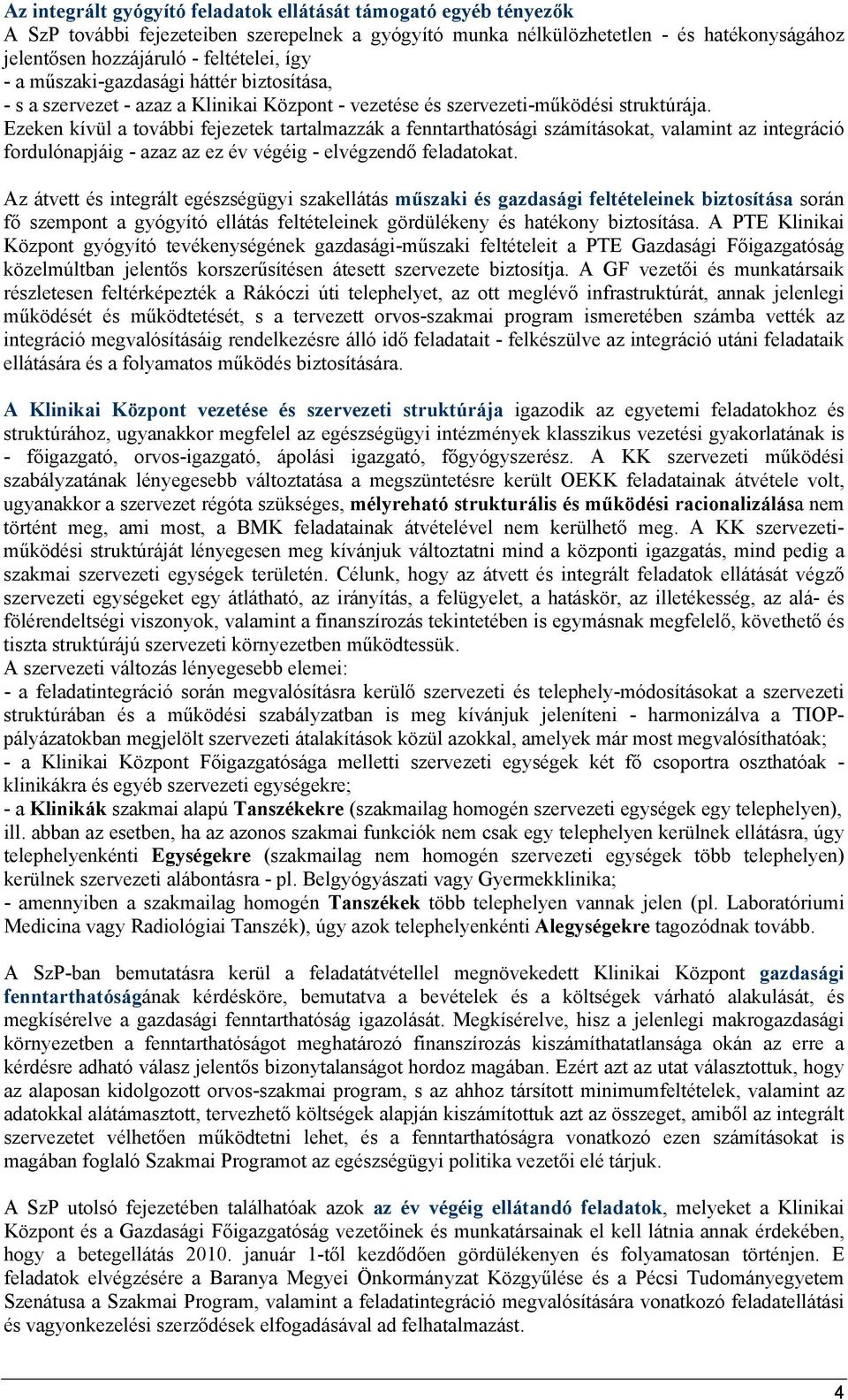 Az integrált gyógyító feladatok ellátását támogató egyéb tényezők
A SzP további fejezeteiben szerepelnek a gyógyító munka nélkülözhetetlen - és hatékonyságához jelentősen hozzájáruló - feltételei, így
- a műszaki-gazdasági háttér biztosítása,
- s a szervezet - azaz a Klinikai Központ - vezetése és szervezeti-működési struktúrája.
Ezeken kívül a további fejezetek tartalmazzák a fenntarthatósági számításokat, valamint az integráció fordulónapjáig - azaz az ez év végéig - elvégzendő feladatokat.

Az átvett és integrált egészségügyi szakellátás műszaki és gazdasági feltételeinek biztosítása során fő szempont a gyógyító ellátás feltételeinek gördülékeny és hatékony biztosítása. A PTE Klinikai Központ gyógyító tevékenységének gazdasági-műszaki feltételeit a PTE Gazdasági Főigazgatóság közelmúltban jelentős korszerűsítésen átesett szervezete biztosítja. A GF vezetői és munkatársaik részletesen feltérképezték a Rákóczi úti telephelyet, az ott meglévő infrastruktúrát, annak jelenlegi működését és működtetését, s a tervezett orvos-szakmai program ismeretében számba vették az integráció megvalósításáig rendelkezésre álló idő feladatait - felkészülve az integráció utáni feladataik ellátására és a folyamatos működés biztosítására.

A Klinikai Központ vezetése és szervezeti struktúrája igazodik az egyetemi feladatokhoz és struktúrához, ugyanakkor megfelel az egészségügyi intézmények klasszikus vezetési gyakorlatának is - főigazgató, orvos-igazgató, ápolási igazgató, főgyógyszerész. A KK szervezeti működési szabályzatának lényegesebb változtatása a megszüntetésre került OEKK feladatainak átvétele volt, ugyanakkor a szervezet régóta szükséges, mélyreható strukturális és működési racionalizálása nem történt meg, ami most, a BMK feladatainak átvételével nem kerülhető meg. A KK szervezeti-működési struktúráját lényegesen meg kívánjuk változtatni mind a központi igazgatás, mind pedig a szakmai szervezeti egységek területén. Célunk, hogy az átvett és integrált feladatok ellátását végző szervezeti egységeket egy átlátható, az irányítás, a felügyelet, a hatáskör, az illetékesség, az alá- és fölérendeltségi viszonyok, valamint a finanszírozás tekintetében is egymásnak megfelelő, követhető és tiszta struktúrájú szervezeti környezetben működtessük.
A szervezeti változás lényegesebb elemei:
- a feladatintegráció során megvalósításra kerülő szervezeti és telephely-módosításokat a szervezeti struktúrában és a működési szabályzatban is meg kívánjuk jeleníteni - harmonizálva a TIOP-pályázatokban megjelölt szervezeti átalakítások közül azokkal, amelyek már most megvalósíthatóak;
- a Klinikai Központ Főigazgatósága melletti szervezeti egységek két fő csoportra oszthatóak - klinikákra és egyéb szervezeti egységekre;
- a Klinikák szakmai alapú Tanszékekre (szakmailag homogén szervezeti egységek egy telephelyen), ill. abban az esetben, ha az azonos szakmai funkciók nem csak egy telephelyen kerülnek ellátásra, úgy telephelyenkénti Egységekre (szakmailag nem homogén szervezeti egységek több telephelyen) kerülnek szervezeti alábontásra - pl. Belgyógyászati vagy Gyermekklinika;
- amennyiben a szakmailag homogén Tanszékek több telephelyen vannak jelen (pl. Laboratóriumi Medicina vagy Radiológiai Tanszék), úgy azok telephelyenkénti Alegységekre tagozódnak tovább.

A SzP-ban bemutatásra kerül a feladatátvétellel megnövekedett Klinikai Központ gazdasági fenntarthatóságának kérdésköre, bemutatva a bevételek és a költségek várható alakulását, és megkísérelve a gazdasági fenntarthatóság igazolását. Megkísérelve, hisz a jelenlegi makrogazdasági környezetben a fenntarthatóságot meghatározó finanszírozás kiszámíthatatlansága okán az erre a kérdésre adható válasz jelentős bizonytalanságot hordoz magában. Ezért azt az utat választottuk, hogy az alaposan kidolgozott orvos-szakmai program, s az ahhoz társított minimumfeltételek, valamint az adatokkal alátámasztott, tervezhető költségek alapján kiszámítottuk azt az összeget, amiből az integrált szervezetet vélhetően működtetni lehet, és a fenntarthatóságra vonatkozó ezen számításokat is magában foglaló Szakmai Programot az egészségügyi politika vezetői elé tárjuk.

A SzP utolsó fejezetében találhatóak azok az év végéig ellátandó feladatok, melyeket a Klinikai Központ és a Gazdasági Főigazgatóság vezetőinek és munkatársainak el kell látnia annak érdekében, hogy a betegellátás 2010. január 1-től kezdődően gördülékenyen és folyamatosan történjen. E feladatok elvégzésére a Baranya Megyei Önkormányzat Közgyűlése és a Pécsi Tudományegyetem Szenátusa a Szakmai Program, valamint a feladatintegráció megvalósítására vonatkozó feladatellátási és vagyonkezelési szerződések elfogadásával ad felhatalmazást.

4